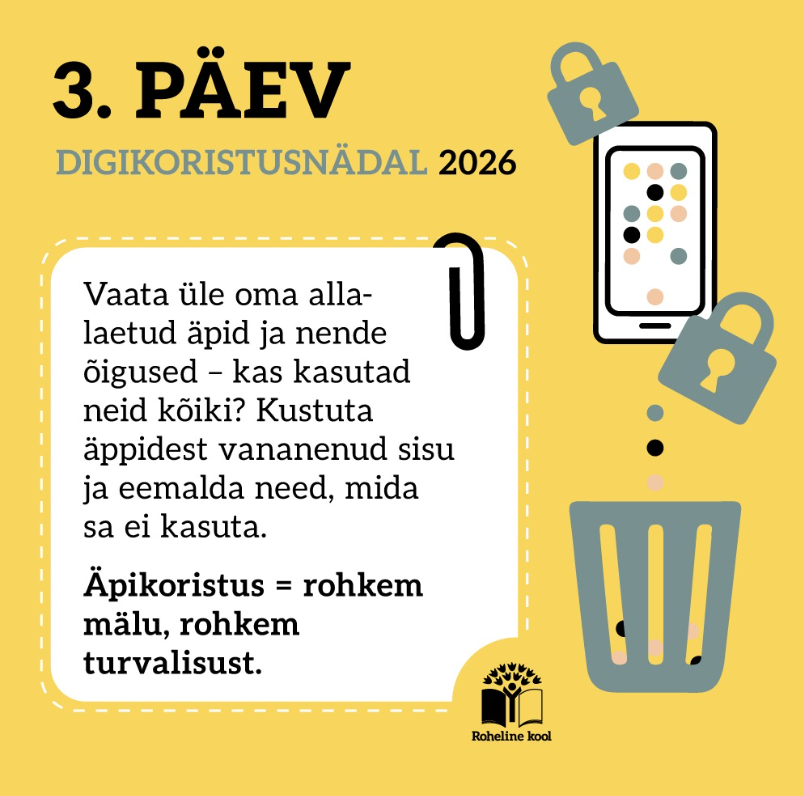 3. PÄEV

DIGIKORISTUSNÄDAL 2026

Vaata üle oma allalaetud äpid ja nende õigused – kas kasutad neid kõiki? Kustuta äppidest vananenud sisu ja eemalda need, mida sa ei kasuta.

Äpikoristus = rohkem mälu, rohkem turvalisust.

Roheline kool